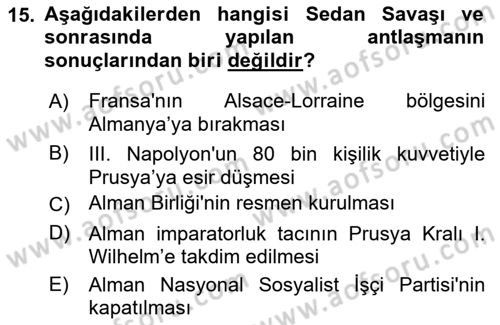 15. Aşağıdakilerden hangisi Sedan Savaşı ve sonrasında yapılan antlaşmanın sonuçlarından biri değildir?

A) Fransa'nın Alsace-Lorraine bölgesini Almanya'ya bırakması

B) III. Napolyon'un 80 bin kişilik kuvvetiyle Prusya'ya esir düşmesi

C) Alman Birliği'nin resmen kurulması

D) Alman imparatorluk tacının Prusya Kralı I. Wilhelm'e takdim edilmesi

E) Alman Nasyonal Sosyalist İşçi Partisi'nin kapatılması

www.aofsoru.com